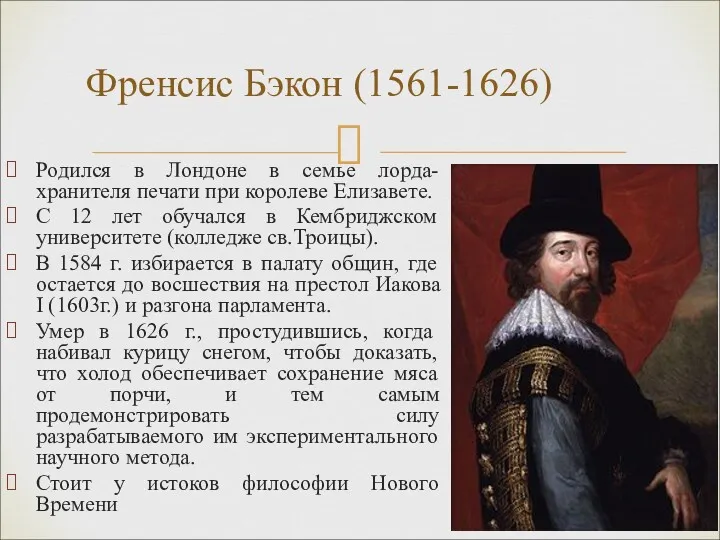 Френсис Бэкон (1561-1626)

Родился в Лондоне в семье лорда-хранителя печати при королеве Елизавете.

С 12 лет обучался в Кембриджском университете (колледже св.Троицы).

В 1584 г. избирается в палату общин, где остается до восшествия на престол Иакова I (1603г.) и разгона парламента.

Умер в 1626 г., простудившись, когда набивал курицу снегом, чтобы доказать, что холод обеспечивает сохранение мяса от порчи, и тем самым продемонстрировать силу разрабатываемого им экспериментального научного метода.

Стоит у истоков философии Нового Времени